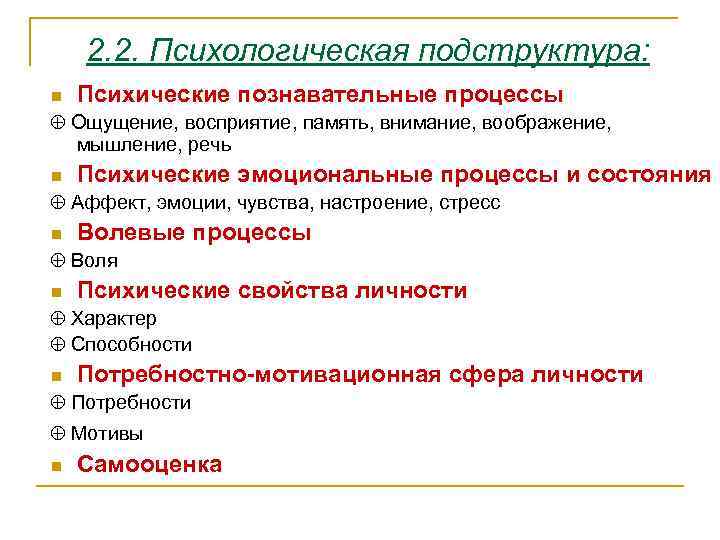 2.2. Психологическая подструктура:

■ Психические познавательные процессы

⊕ Ощущение, восприятие, память, внимание, воображение, мышление, речь

■ Психические эмоциональные процессы и состояния

⊕ Аффект, эмоции, чувства, настроение, стресс

■ Волевые процессы

⊕ Воля

■ Психические свойства личности

⊕ Характер

⊕ Способности

■ Потребностно-мотивационная сфера личности

⊕ Потребности

⊕ Мотивы

■ Самооценка